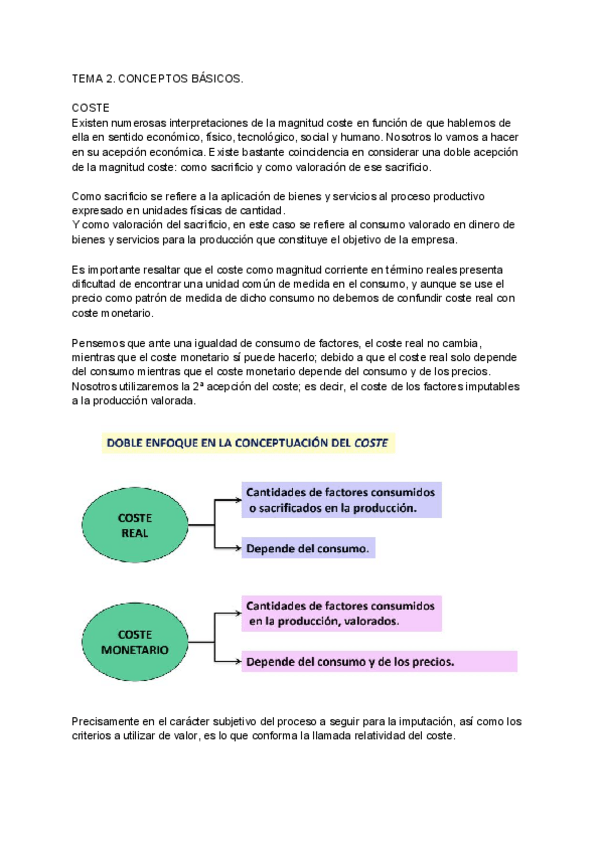 TEMA 2. CONCEPTOS BÁSICOS.

COSTE
Existen numerosas interpretaciones de la magnitud coste en función de que hablemos de ella en sentido económico, físico, tecnológico, social y humano. Nosotros lo vamos a hacer en su acepción económica. Existe bastante coincidencia en considerar una doble acepción de la magnitud coste: como sacrificio y como valoración de ese sacrificio.

Como sacrificio se refiere a la aplicación de bienes y servicios al proceso productivo expresado en unidades físicas de cantidad.
Y como valoración del sacrificio, en este caso se refiere al consumo valorado en dinero de bienes y servicios para la producción que constituye el objetivo de la empresa.

Es importante resaltar que el coste como magnitud corriente en término reales presenta dificultad de encontrar una unidad común de medida en el consumo, y aunque se use el precio como patrón de medida de dicho consumo no debemos de confundir coste real con coste monetario.

Pensemos que ante una igualdad de consumo de factores, el coste real no cambia, mientras que el coste monetario sí puede hacerlo; debido a que el coste real solo depende del consumo mientras que el coste monetario depende del consumo y de los precios. Nosotros utilizaremos la 2ª acepción del coste; es decir, el coste de los factores imputables a la producción valorada.

DOBLE ENFOQUE EN LA CONCEPTUACIÓN DEL COSTE

COSTE REAL

Cantidades de factores consumidos o sacrificados en la producción.

Depende del consumo.

COSTE MONETARIO

Cantidades de factores consumidos en la producción, valorados.

Depende del consumo y de los precios.

Precisamente en el carácter subjetivo del proceso a seguir para la imputación, así como los criterios a utilizar de valor, es lo que conforma la llamada relatividad del coste.